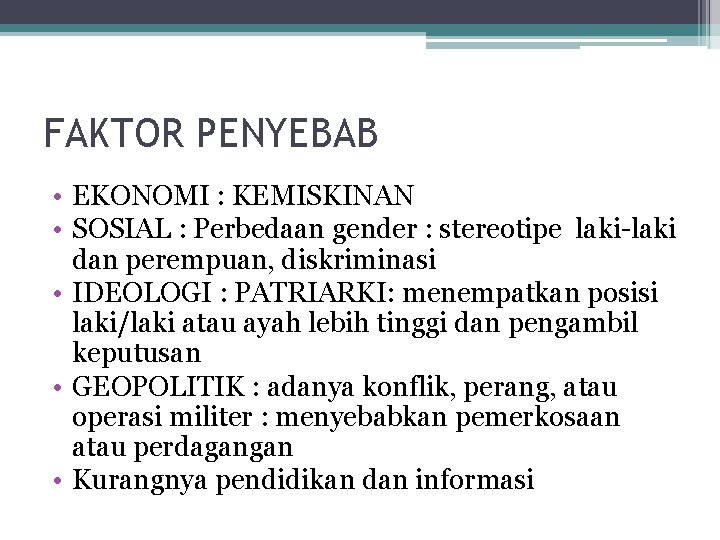 FAKTOR PENYEBAB

• EKONOMI : KEMISKINAN
• SOSIAL : Perbedaan gender : stereotipe laki-laki dan perempuan, diskriminasi
• IDEOLOGI : PATRIARKI: menempatkan posisi laki/laki atau ayah lebih tinggi dan pengambil keputusan
• GEOPOLITIK : adanya konflik, perang, atau operasi militer : menyebabkan pemerkosaan atau perdagangan
• Kurangnya pendidikan dan informasi